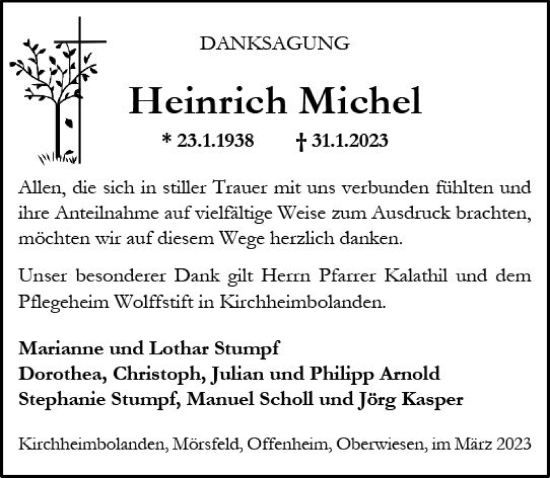 DANKSAGUNG

Heinrich Michel

* 23.1.1938 † 31.1.2023

Allen, die sich in stiller Trauer mit uns verbunden fühlten und ihre Anteilnahme auf vielfältige Weise zum Ausdruck brachten, möchten wir auf diesem Wege herzlich danken.

Unser besonderer Dank gilt Herrn Pfarrer Kalathil und dem Pflegeheim Wolffstift in Kirchheimbolanden.

Marianne und Lothar Stumpf
Dorothea, Christoph, Julian und Philipp Arnold
Stephanie Stumpf, Manuel Scholl und Jörg Kasper

Kirchheimbolanden, Mörsfeld, Offenheim, Oberwiesen, im März 2023